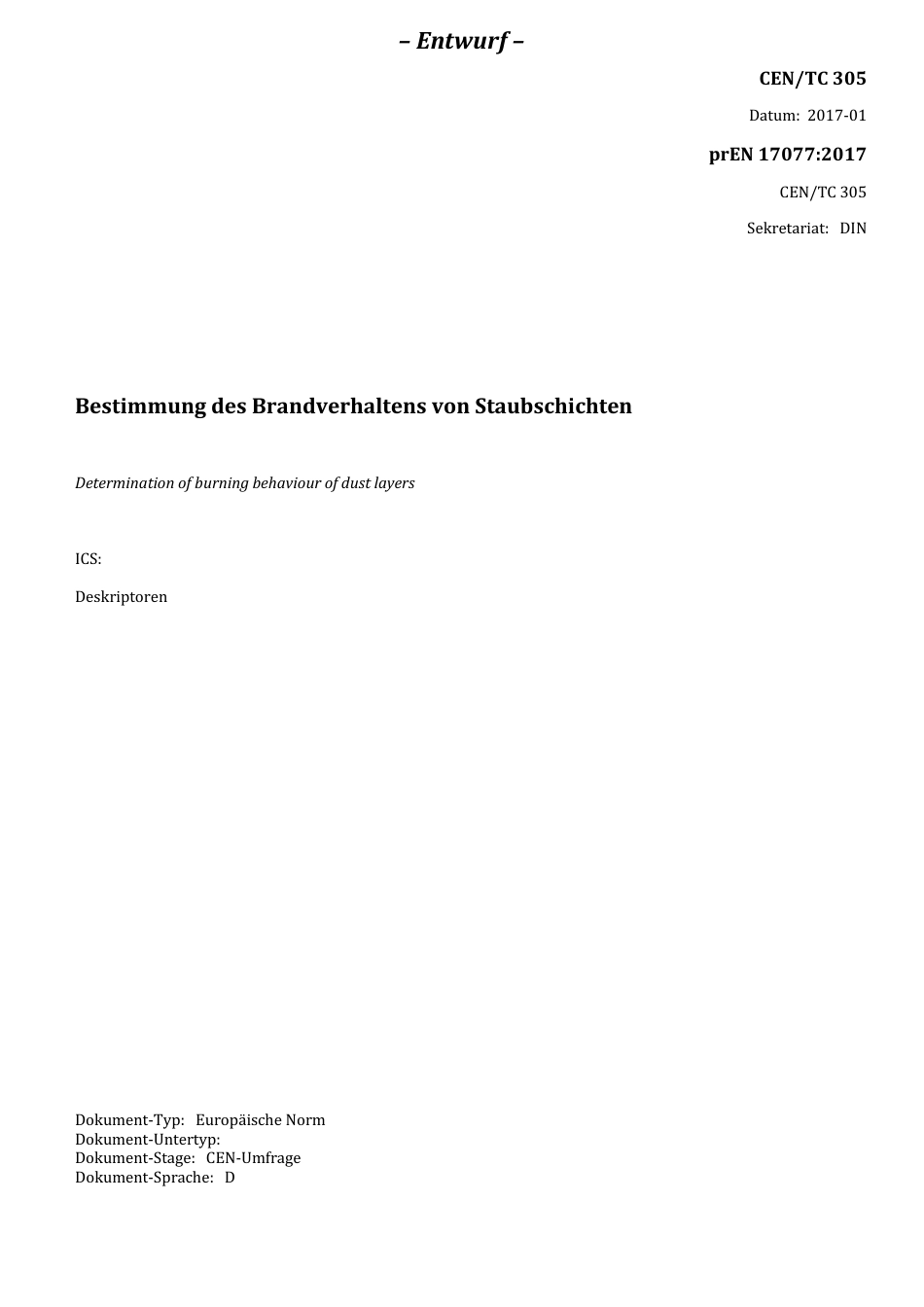 – Entwurf –

CEN/TC 305

Datum: 2017-01

prEN 17077:2017

CEN/TC 305

Sekretariat: DIN

Bestimmung des Brandverhaltens von Staubschichten

Determination of burning behaviour of dust layers

ICS:

Deskriptoren

Dokument-Typ: Europäische Norm
Dokument-Untertyp:
Dokument-Stage: CEN-Umfrage
Dokument-Sprache: D